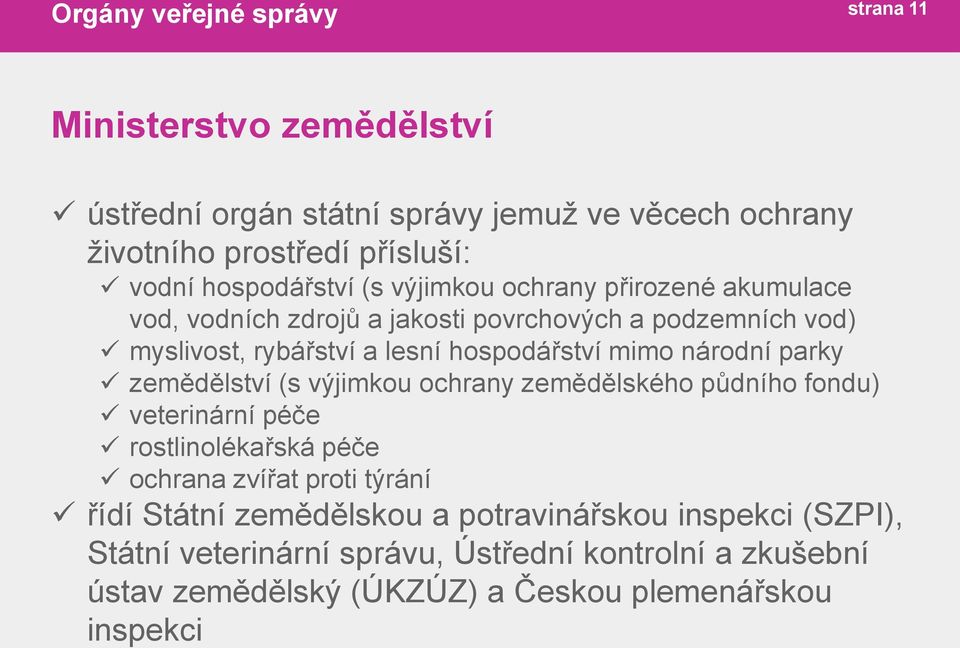 Orgány veřejné správy

strana 11

Ministerstvo zemědělství

✓ ústřední orgán státní správy jemuž ve věcech ochrany životního prostředí přísluší:

✓ vodní hospodářství (s výjimkou ochrany přirozené akumulace vod, vodních zdrojů a jakosti povrchových a podzemních vod)
✓ myslivost, rybářství a lesní hospodářství mimo národní parky
✓ zemědělství (s výjimkou ochrany zemědělského půdního fondu)
✓ veterinární péče
✓ rostlinolékařská péče
✓ ochrana zvířat proti týrání

✓ řídí Státní zemědělskou a potravinářskou inspekci (SZPI), Státní veterinární správu, Ústřední kontrolní a zkušební ústav zemědělský (ÚKZÚZ) a Českou plemenářskou inspekci